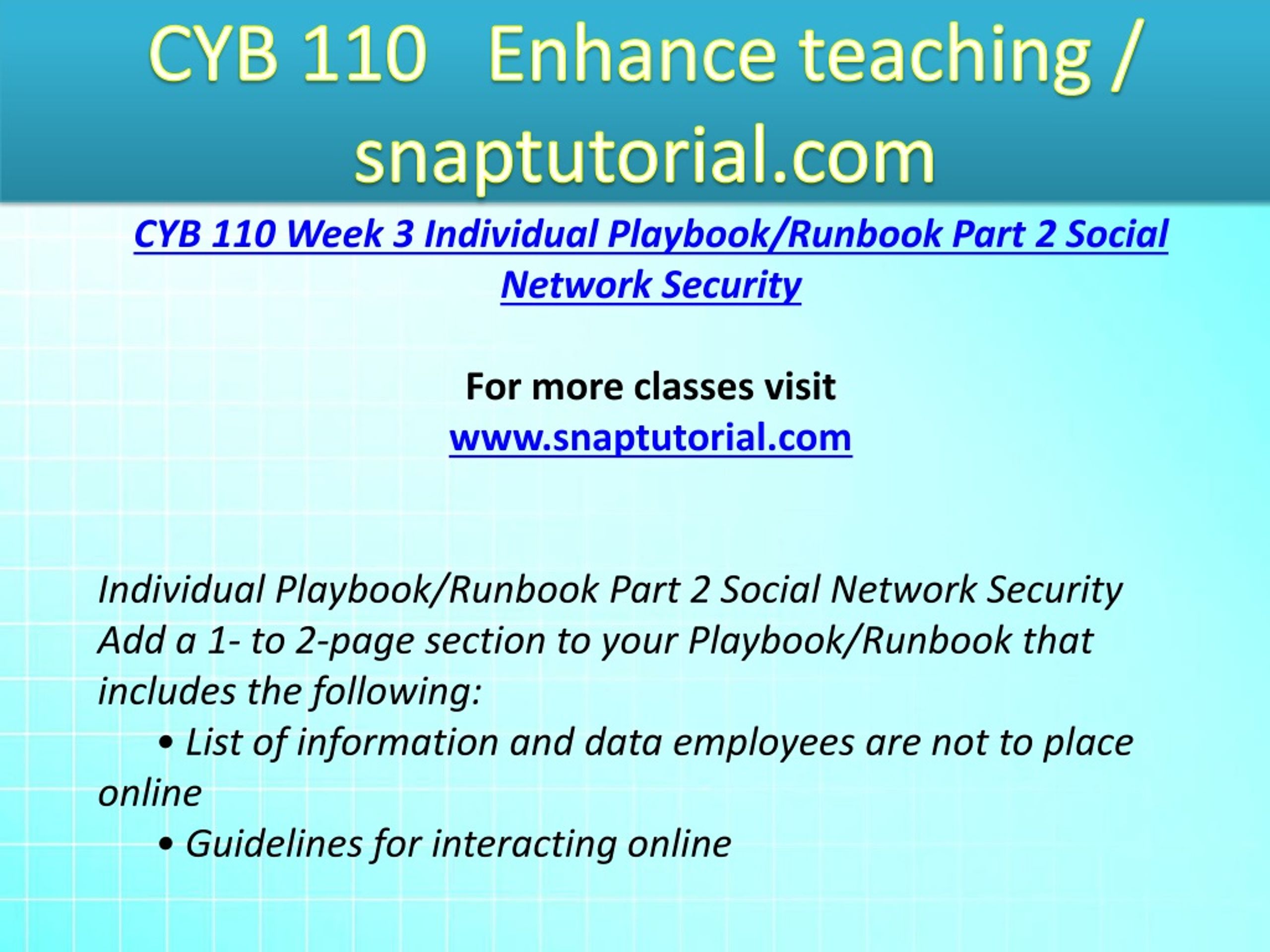 CYB 110 Enhance teaching / snaptutorial.com

CYB 110 Week 3 Individual Playbook/Runbook Part 2 Social Network Security

For more classes visit
www.snaptutorial.com

Individual Playbook/Runbook Part 2 Social Network Security
Add a 1- to 2-page section to your Playbook/Runbook that includes the following:
• List of information and data employees are not to place online
• Guidelines for interacting online